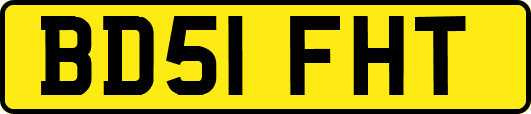 BD51 FHT